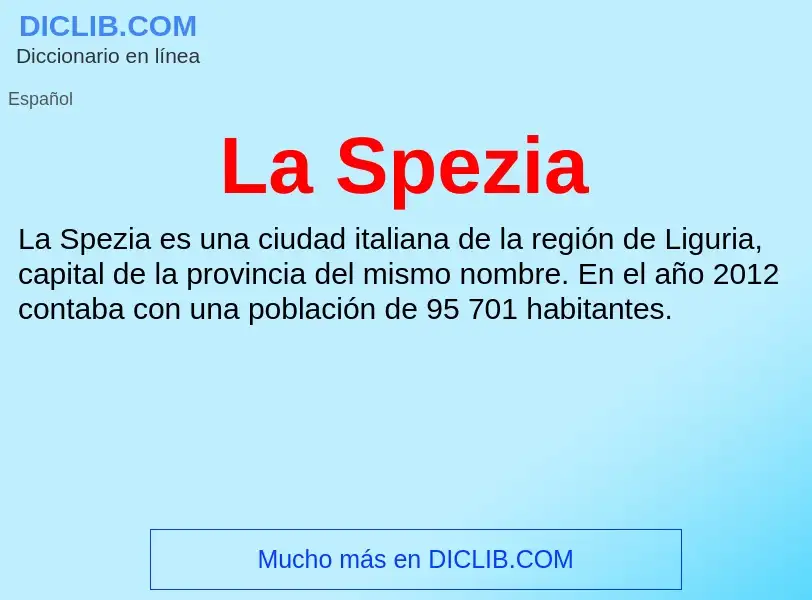 DICLIB.COM
Diccionario en línea

Español

La Spezia

La Spezia es una ciudad italiana de la región de Liguria, capital de la provincia del mismo nombre. En el año 2012 contaba con una población de 95 701 habitantes.

Mucho más en DICLIB.COM